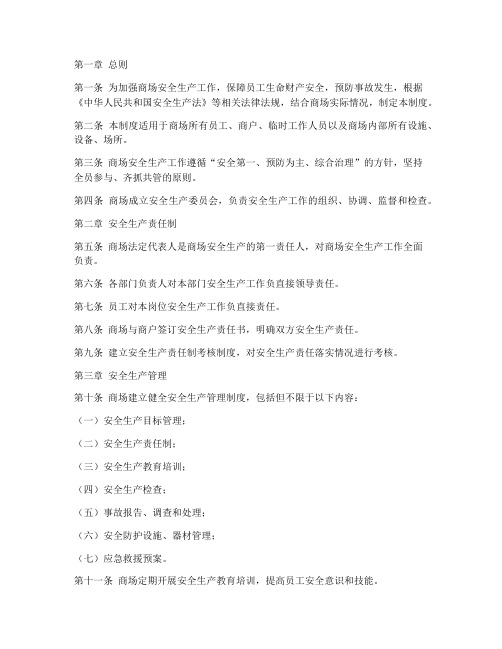 第一章 总则

第一条 为加强商场安全生产工作，保障员工生命财产安全，预防事故发生，根据《中华人民共和国安全生产法》等相关法律法规，结合商场实际情况，制定本制度。

第二条 本制度适用于商场所有员工、商户、临时工作人员以及商场内部所有设施、设备、场所。

第三条 商场安全生产工作遵循“安全第一、预防为主、综合治理”的方针，坚持全员参与、齐抓共管的原则。

第四条 商场成立安全生产委员会，负责安全生产工作的组织、协调、监督和检查。

第二章 安全生产责任制

第五条 商场法定代表人是商场安全生产的第一责任人，对商场安全生产工作全面负责。

第六条 各部门负责人对本部门安全生产工作负直接领导责任。

第七条 员工对本岗位安全生产工作负直接责任。

第八条 商场与商户签订安全生产责任书，明确双方安全生产责任。

第九条 建立安全生产责任制考核制度，对安全生产责任落实情况进行考核。

第三章 安全生产管理

第十条 商场建立健全安全生产管理制度，包括但不限于以下内容：

（一）安全生产目标管理；

（二）安全生产责任制；

（三）安全生产教育培训；

（四）安全生产检查；

（五）事故报告、调查和处理；

（六）安全防护设施、器材管理；

（七）应急救援预案。

第十一条 商场定期开展安全生产教育培训，提高员工安全意识和技能。